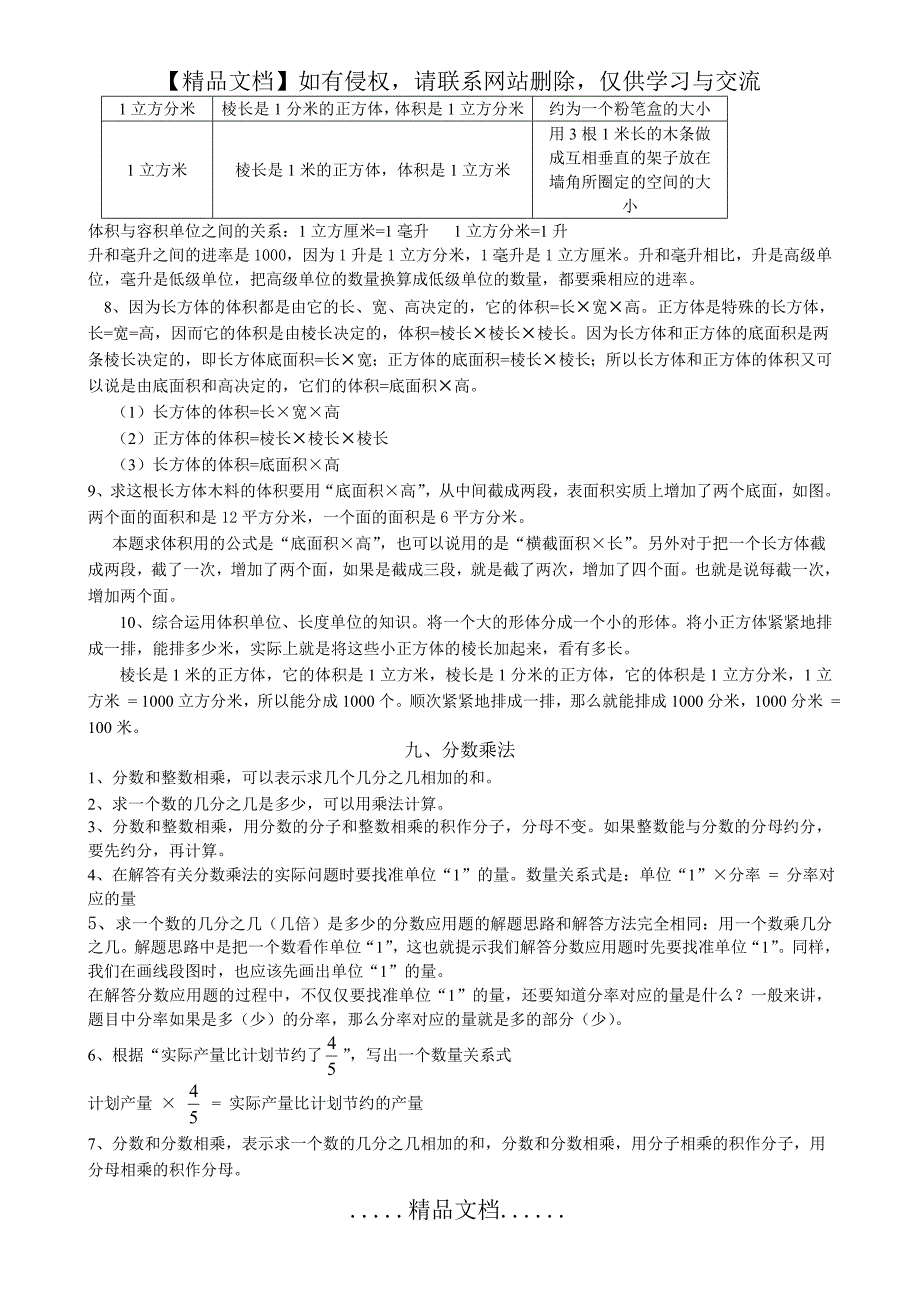 【精品文档】如有侵权，请联系网站删除，仅供学习与交流

| 1 立方分米 | 棱长是 1 分米的正方体，体积是 1 立方分米 | 约为一个粉笔盒的大小 |
|---|---|---|
| 1 立方米 | 棱长是 1 米的正方体，体积是 1 立方米 | 用 3 根 1 米长的木条做成互相垂直的架子放在墙角所圈定的空间的大小 |

体积与容积单位之间的关系：1 立方厘米=1 毫升　　1 立方分米=1 升
升和毫升之间的进率是 1000，因为 1 升是 1 立方分米，1 毫升是 1 立方厘米。升和毫升相比，升是高级单位，毫升是低级单位，把高级单位的数量换算成低级单位的数量，都要乘相应的进率。

8、因为长方体的体积都是由它的长、宽、高决定的，它的体积=长×宽×高。正方体是特殊的长方体，长=宽=高，因而它的体积是由棱长决定的，体积=棱长×棱长×棱长。因为长方体和正方体的底面积是两条棱长决定的，即长方体底面积=长×宽；正方体的底面积=棱长×棱长；所以长方体和正方体的体积又可以说是由底面积和高决定的，它们的体积=底面积×高。

（1）长方体的体积=长×宽×高
（2）正方体的体积=棱长×棱长×棱长
（3）长方体的体积=底面积×高

9、求这根长方体木料的体积要用“底面积×高”，从中间截成两段，表面积实质上增加了两个底面，如图。两个面的面积和是 12 平方分米，一个面的面积是 6 平方分米。

本题求体积用的公式是“底面积×高”，也可以说用的是“横截面积×长”。另外对于把一个长方体截成两段，截了一次，增加了两个面，如果是截成三段，就是截了两次，增加了四个面。也就是说每截一次，增加两个面。

10、综合运用体积单位、长度单位的知识。将一个大的形体分成一个小的形体。将小正方体紧紧地排成一排，能排多少米，实际上就是将这些小正方体的棱长加起来，看有多长。

棱长是 1 米的正方体，它的体积是 1 立方米，棱长是 1 分米的正方体，它的体积是 1 立方分米，1 立方米 = 1000 立方分米，所以能分成 1000 个。顺次紧紧地排成一排，那么就能排成 1000 分米，1000 分米 = 100 米。

九、分数乘法

1、分数和整数相乘，可以表示求几个几分之几相加的和。
2、求一个数的几分之几是多少，可以用乘法计算。
3、分数和整数相乘，用分数的分子和整数相乘的积作分子，分母不变。如果整数能与分数的分母约分，要先约分，再计算。
4、在解答有关分数乘法的实际问题时要找准单位“1”的量。数量关系式是：单位“1”×分率 = 分率对应的量
5、求一个数的几分之几（几倍）是多少的分数应用题的解题思路和解答方法完全相同：用一个数乘几分之几。解题思路中是把一个数看作单位“1”，这也就提示我们解答分数应用题时先要找准单位“1”。同样，我们在画线段图时，也应该先画出单位“1”的量。
在解答分数应用题的过程中，不仅仅要找准单位“1”的量，还要知道分率对应的量是什么？一般来讲，题目中分率如果是多（少）的分率，那么分率对应的量就是多的部分（少）。
6、根据“实际产量比计划节约了$\frac{4}{5}$”，写出一个数量关系式
计划产量 × $\frac{4}{5}$ = 实际产量比计划节约的产量
7、分数和分数相乘，表示求一个数的几分之几相加的和，分数和分数相乘，用分子相乘的积作分子，用分母相乘的积作分母。

.....精品文档......